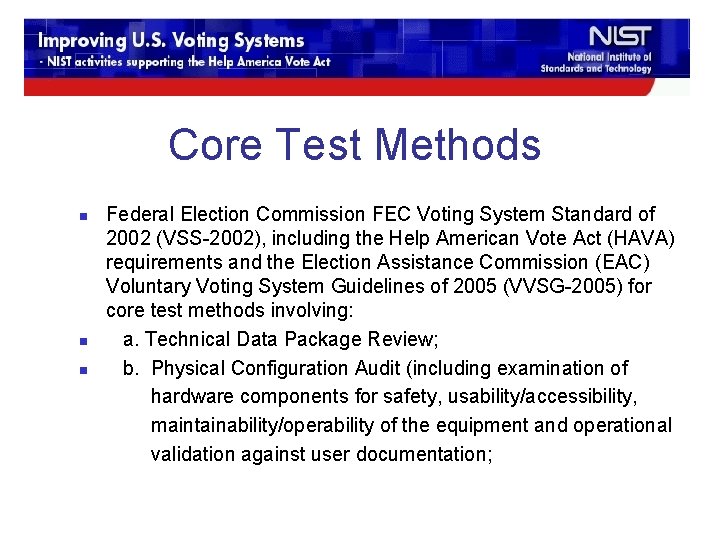 Improving U.S. Voting Systems
- NIST activities supporting the Help America Vote Act

NIST
National Institute of
Standards and Technology

Core Test Methods

• Federal Election Commission FEC Voting System Standard of 2002 (VSS-2002), including the Help American Vote Act (HAVA) requirements and the Election Assistance Commission (EAC) Voluntary Voting System Guidelines of 2005 (VVSG-2005) for core test methods involving:
• a. Technical Data Package Review;
• b. Physical Configuration Audit (including examination of hardware components for safety, usability/accessibility, maintainability/operability of the equipment and operational validation against user documentation;